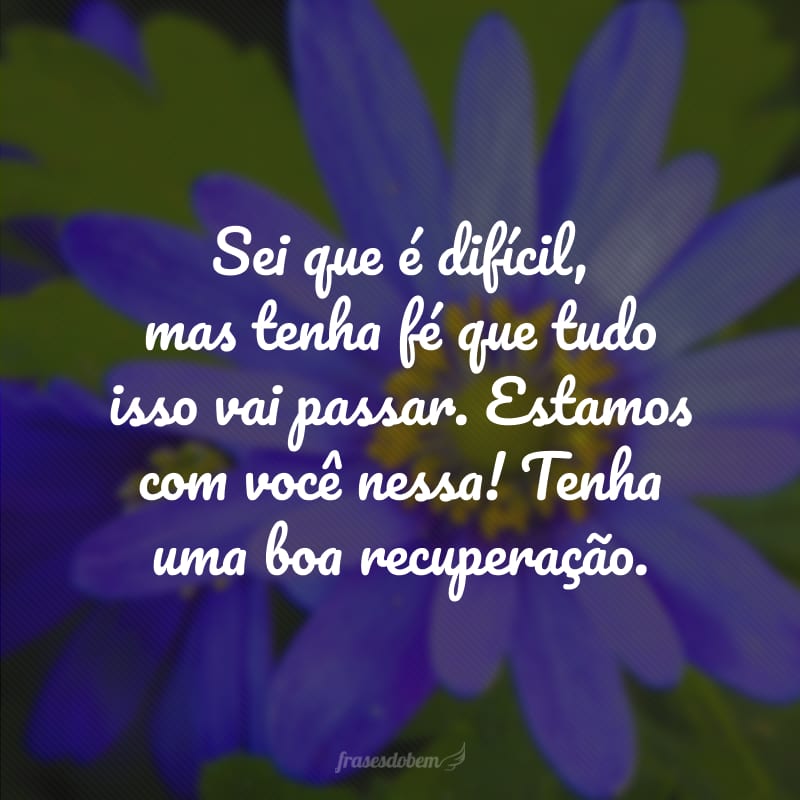 Sei que é difícil, mas tenha fé que tudo isso vai passar. Estamos com você nessa! Tenha uma boa recuperação.

frasesdobem